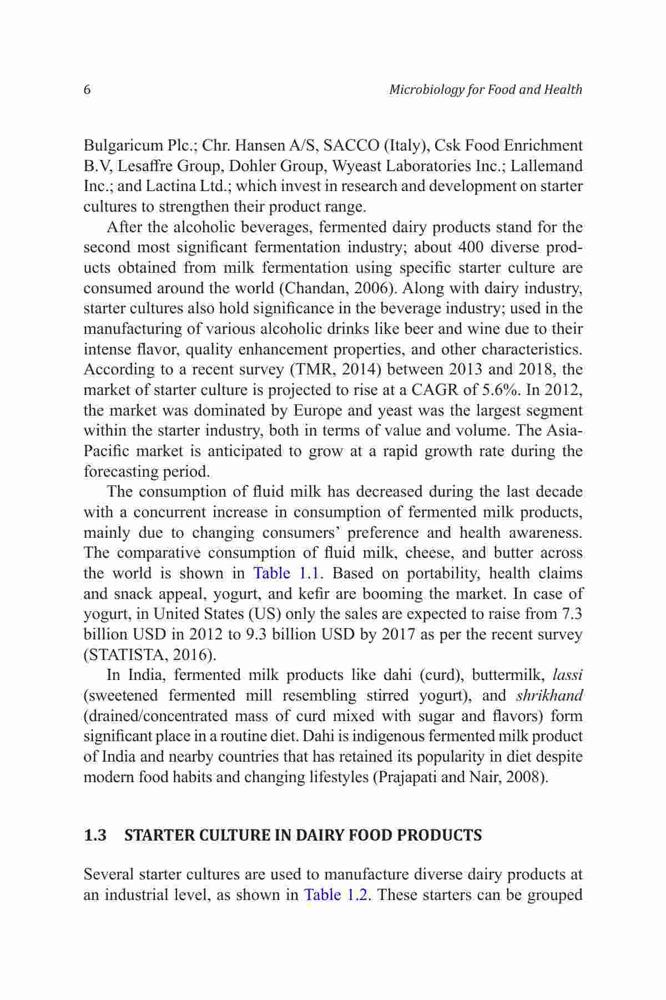 6 Microbiology for Food and Health

Bulgaricum Plc.; Chr. Hansen A/S, SACCO (Italy), Csk Food Enrichment B.V, Lesaffre Group, Dohler Group, Wyeast Laboratories Inc.; Lallemand Inc.; and Lactina Ltd.; which invest in research and development on starter cultures to strengthen their product range.

After the alcoholic beverages, fermented dairy products stand for the second most significant fermentation industry; about 400 diverse products obtained from milk fermentation using specific starter culture are consumed around the world (Chandan, 2006). Along with dairy industry, starter cultures also hold significance in the beverage industry; used in the manufacturing of various alcoholic drinks like beer and wine due to their intense flavor, quality enhancement properties, and other characteristics. According to a recent survey (TMR, 2014) between 2013 and 2018, the market of starter culture is projected to rise at a CAGR of 5.6%. In 2012, the market was dominated by Europe and yeast was the largest segment within the starter industry, both in terms of value and volume. The Asia-Pacific market is anticipated to grow at a rapid growth rate during the forecasting period.

The consumption of fluid milk has decreased during the last decade with a concurrent increase in consumption of fermented milk products, mainly due to changing consumers' preference and health awareness. The comparative consumption of fluid milk, cheese, and butter across the world is shown in Table 1.1. Based on portability, health claims and snack appeal, yogurt, and kefir are booming the market. In case of yogurt, in United States (US) only the sales are expected to raise from 7.3 billion USD in 2012 to 9.3 billion USD by 2017 as per the recent survey (STATISTA, 2016).

In India, fermented milk products like dahi (curd), buttermilk, lassi (sweetened fermented mill resembling stirred yogurt), and shrikhand (drained/concentrated mass of curd mixed with sugar and flavors) form significant place in a routine diet. Dahi is indigenous fermented milk product of India and nearby countries that has retained its popularity in diet despite modern food habits and changing lifestyles (Prajapati and Nair, 2008).

1.3 STARTER CULTURE IN DAIRY FOOD PRODUCTS

Several starter cultures are used to manufacture diverse dairy products at an industrial level, as shown in Table 1.2. These starters can be grouped